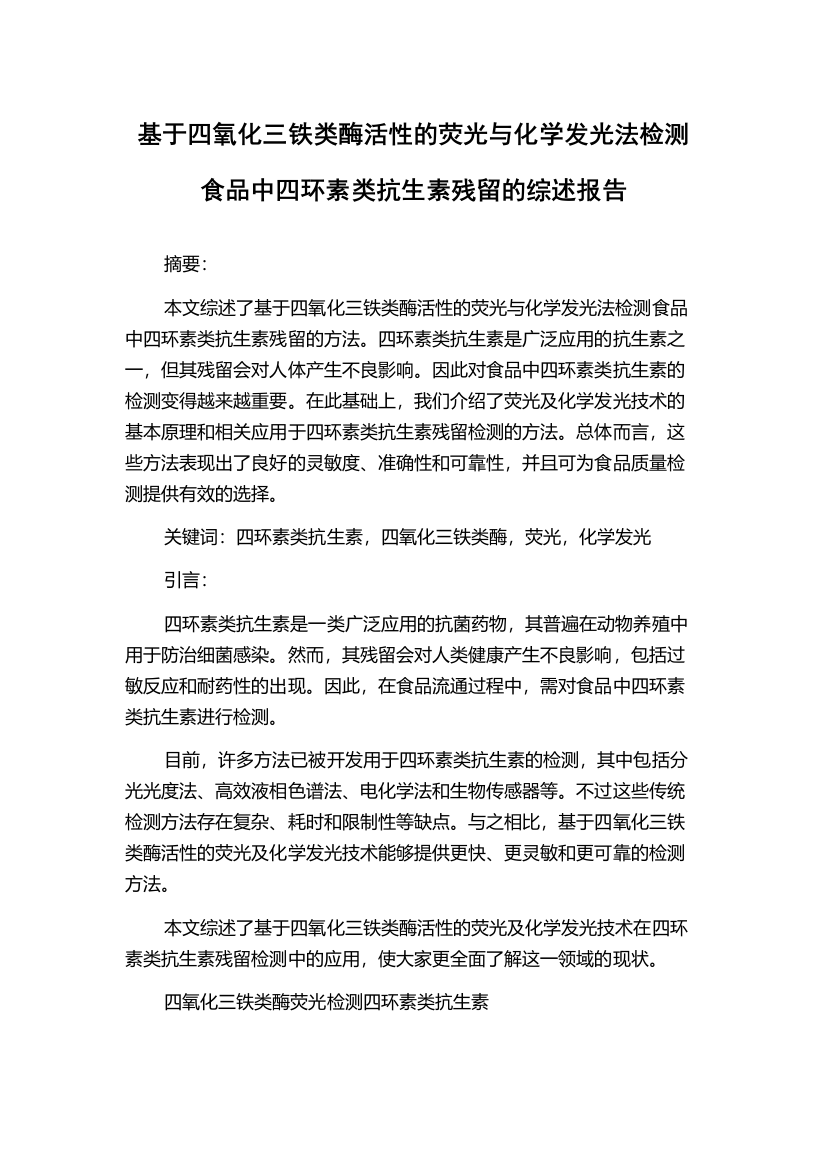 基于四氧化三铁类酶活性的荧光与化学发光法检测食品中四环素类抗生素残留的综述报告

摘要：

本文综述了基于四氧化三铁类酶活性的荧光与化学发光法检测食品中四环素类抗生素残留的方法。四环素类抗生素是广泛应用的抗生素之一，但其残留会对人体产生不良影响。因此对食品中四环素类抗生素的检测变得越来越重要。在此基础上，我们介绍了荧光及化学发光技术的基本原理和相关应用于四环素类抗生素残留检测的方法。总体而言，这些方法表现出了良好的灵敏度、准确性和可靠性，并且可为食品质量检测提供有效的选择。

关键词：四环素类抗生素，四氧化三铁类酶，荧光，化学发光

引言：

四环素类抗生素是一类广泛应用的抗菌药物，其普遍在动物养殖中用于防治细菌感染。然而，其残留会对人类健康产生不良影响，包括过敏反应和耐药性的出现。因此，在食品流通过程中，需对食品中四环素类抗生素进行检测。

目前，许多方法已被开发用于四环素类抗生素的检测，其中包括分光光度法、高效液相色谱法、电化学法和生物传感器等。不过这些传统检测方法存在复杂、耗时和限制性等缺点。与之相比，基于四氧化三铁类酶活性的荧光及化学发光技术能够提供更快、更灵敏和更可靠的检测方法。

本文综述了基于四氧化三铁类酶活性的荧光及化学发光技术在四环素类抗生素残留检测中的应用，使大家更全面了解这一领域的现状。

四氧化三铁类酶荧光检测四环素类抗生素